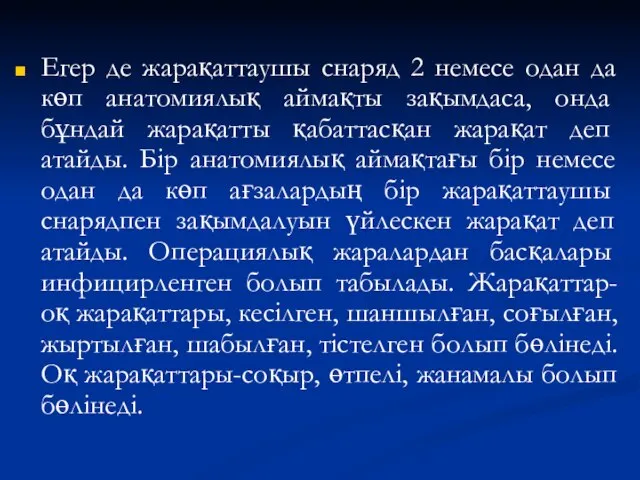 Егер де жарақаттаушы снаряд 2 немесе одан да көп анатомиялық аймақты зақымдаса, онда бұндай жарақатты қабаттасқан жарақат деп атайды. Бір анатомиялық аймақтағы бір немесе одан да көп ағзалардың бір жарақаттаушы снарядпен зақымдалуын үйлескен жарақат деп атайды. Операциялық жаралардан басқалары инфицирленген болып табылады. Жарақаттар-оқ жарақаттары, кесілген, шаншылған, соғылған, жыртылған, шабылған, тістелген болып бөлінеді. Оқ жарақаттары-соқыр, өтпелі, жанамалы болып бөлінеді.